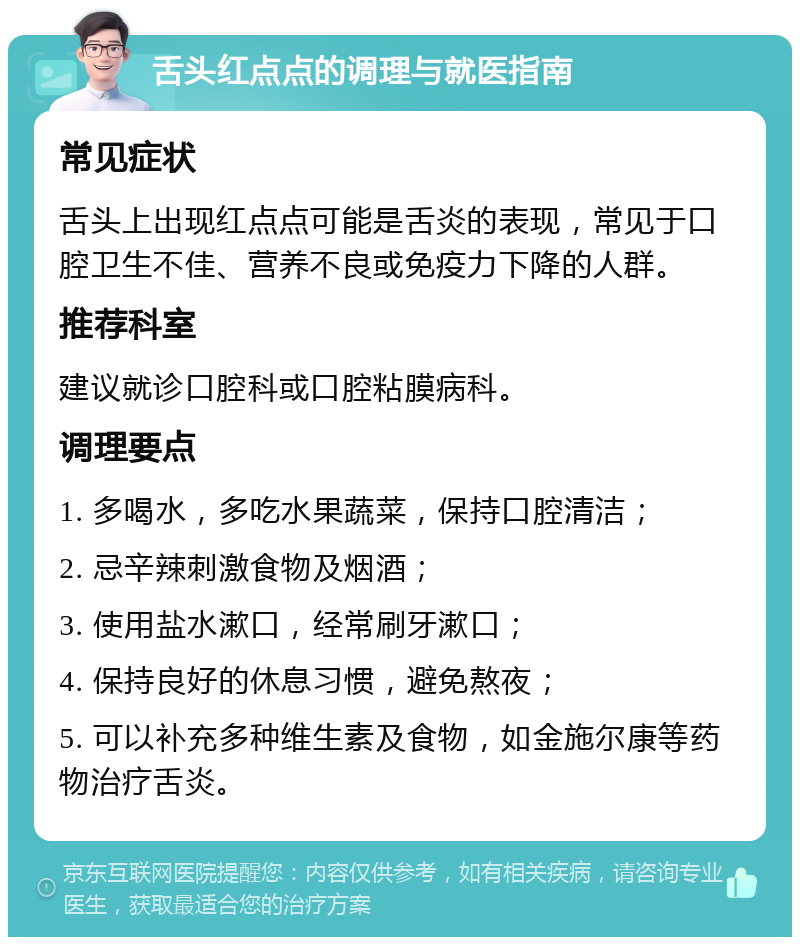 舌头红点点的调理与就医指南

常见症状

舌头上出现红点点可能是舌炎的表现，常见于口腔卫生不佳、营养不良或免疫力下降的人群。

推荐科室

建议就诊口腔科或口腔粘膜病科。

调理要点

1. 多喝水，多吃水果蔬菜，保持口腔清洁；

2. 忌辛辣刺激食物及烟酒；

3. 使用盐水漱口，经常刷牙漱口；

4. 保持良好的休息习惯，避免熬夜；

5. 可以补充多种维生素及食物，如金施尔康等药物治疗舌炎。

京东互联网医院提醒您：内容仅供参考，如有相关疾病，请咨询专业医生，获取最适合您的治疗方案